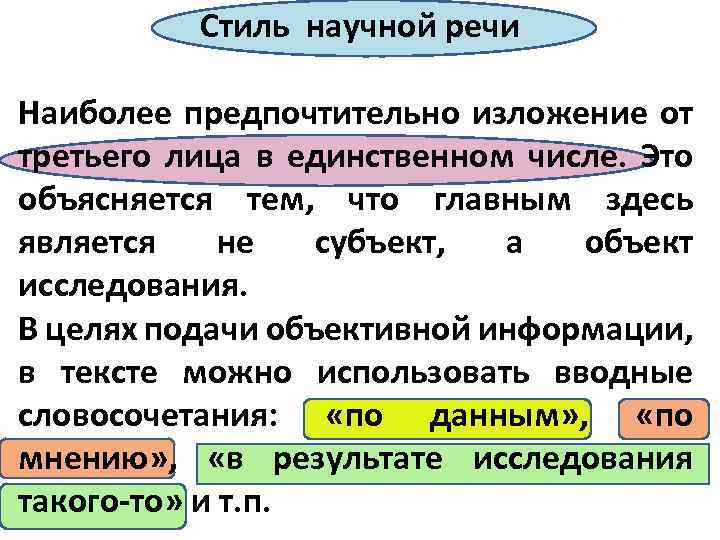 Стиль научной речи

Наиболее предпочтительно изложение от третьего лица в единственном числе. Это объясняется тем, что главным здесь является не субъект, а объект исследования.
В целях подачи объективной информации, в тексте можно использовать вводные словосочетания: «по данным», «по мнению», «в результате исследования такого-то» и т.п.